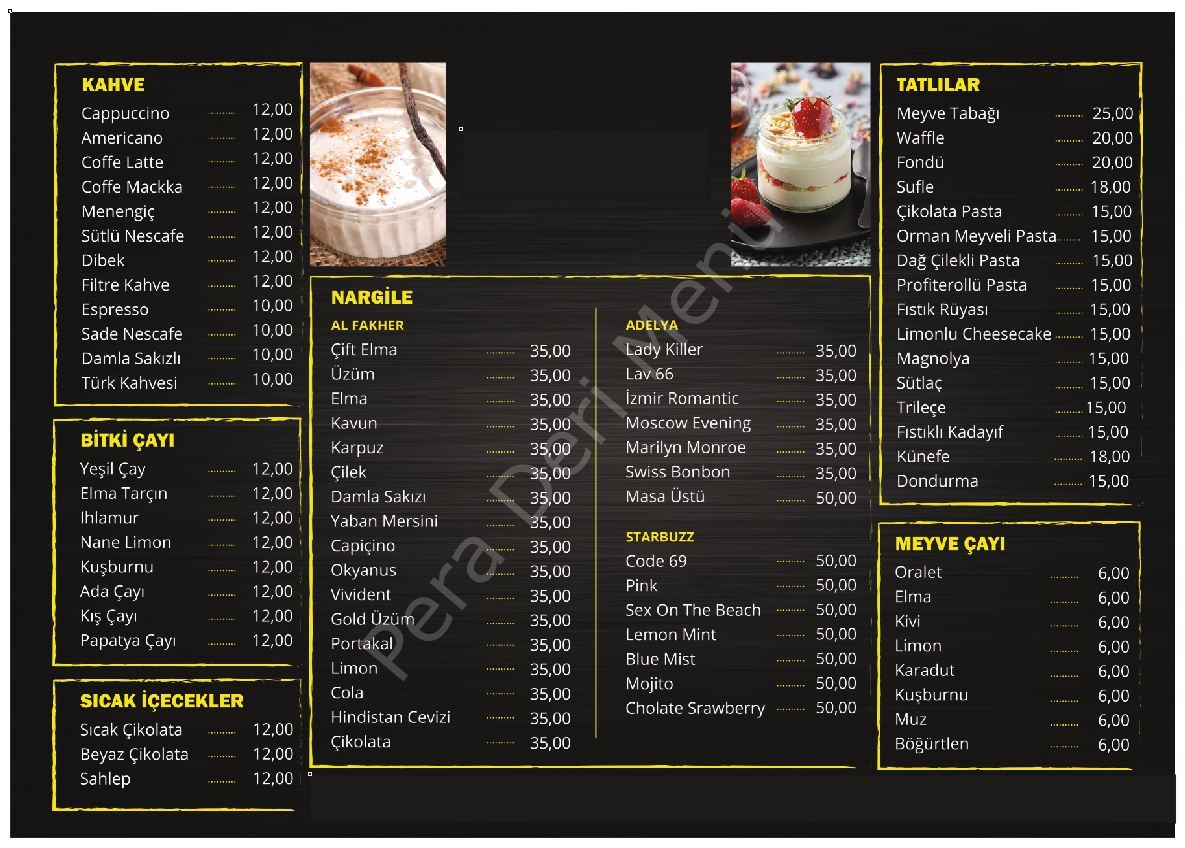 KAHVE

| | |
|---|---|
| Cappuccino | 12,00 |
| Americano | 12,00 |
| Coffe Latte | 12,00 |
| Coffe Mackka | 12,00 |
| Menengiç | 12,00 |
| Sütlü Nescafe | 12,00 |
| Dibek | 12,00 |
| Filtre Kahve | 12,00 |
| Espresso | 10,00 |
| Sade Nescafe | 10,00 |
| Damla Sakızlı | 10,00 |
| Türk Kahvesi | 10,00 |

BİTKİ ÇAYI

| | |
|---|---|
| Yeşil Çay | 12,00 |
| Elma Tarçın | 12,00 |
| Ihlamur | 12,00 |
| Nane Limon | 12,00 |
| Kuşburnu | 12,00 |
| Ada Çayı | 12,00 |
| Kış Çayı | 12,00 |
| Papatya Çayı | 12,00 |

SICAK İÇECEKLER

| | |
|---|---|
| Sıcak Çikolata | 12,00 |
| Beyaz Çikolata | 12,00 |
| Sahlep | 12,00 |

NARGİLE

AL FAKHER

| | |
|---|---|
| Çift Elma | 35,00 |
| Üzüm | 35,00 |
| Elma | 35,00 |
| Kavun | 35,00 |
| Karpuz | 35,00 |
| Çilek | 35,00 |
| Damla Sakızı | 35,00 |
| Yaban Mersini | 35,00 |
| Capiçino | 35,00 |
| Okyanus | 35,00 |
| Vivident | 35,00 |
| Gold Üzüm | 35,00 |
| Portakal | 35,00 |
| Limon | 35,00 |
| Cola | 35,00 |
| Hindistan Cevizi | 35,00 |
| Çikolata | 35,00 |

ADELYA

| | |
|---|---|
| Lady Killer | 35,00 |
| Lav 66 | 35,00 |
| İzmir Romantic | 35,00 |
| Moscow Evening | 35,00 |
| Marilyn Monroe | 35,00 |
| Swiss Bonbon | 35,00 |
| Masa Üstü | 50,00 |

STARBUZZ

| | |
|---|---|
| Code 69 | 50,00 |
| Pink | 50,00 |
| Sex On The Beach | 50,00 |
| Lemon Mint | 50,00 |
| Blue Mist | 50,00 |
| Mojito | 50,00 |
| Cholate Srawberry | 50,00 |

pera Deri Menü

TATLILAR

| | |
|---|---|
| Meyve Tabağı | 25,00 |
| Waffle | 20,00 |
| Fondü | 20,00 |
| Sufle | 18,00 |
| Çikolata Pasta | 15,00 |
| Orman Meyveli Pasta | 15,00 |
| Dağ Çilekli Pasta | 15,00 |
| Profiterollü Pasta | 15,00 |
| Fıstık Rüyası | 15,00 |
| Limonlu Cheesecake | 15,00 |
| Magnolya | 15,00 |
| Sütlaç | 15,00 |
| Trileçe | 15,00 |
| Fıstıklı Kadayıf | 15,00 |
| Künefe | 18,00 |
| Dondurma | 15,00 |

MEYVE ÇAYI

| | |
|---|---|
| Oralet | 6,00 |
| Elma | 6,00 |
| Kivi | 6,00 |
| Limon | 6,00 |
| Karadut | 6,00 |
| Kuşburnu | 6,00 |
| Muz | 6,00 |
| Böğürtlen | 6,00 |